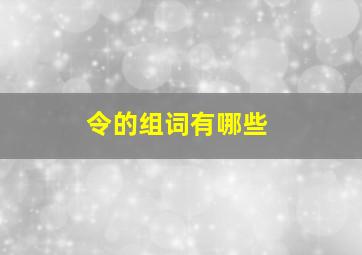 令的组词有哪些